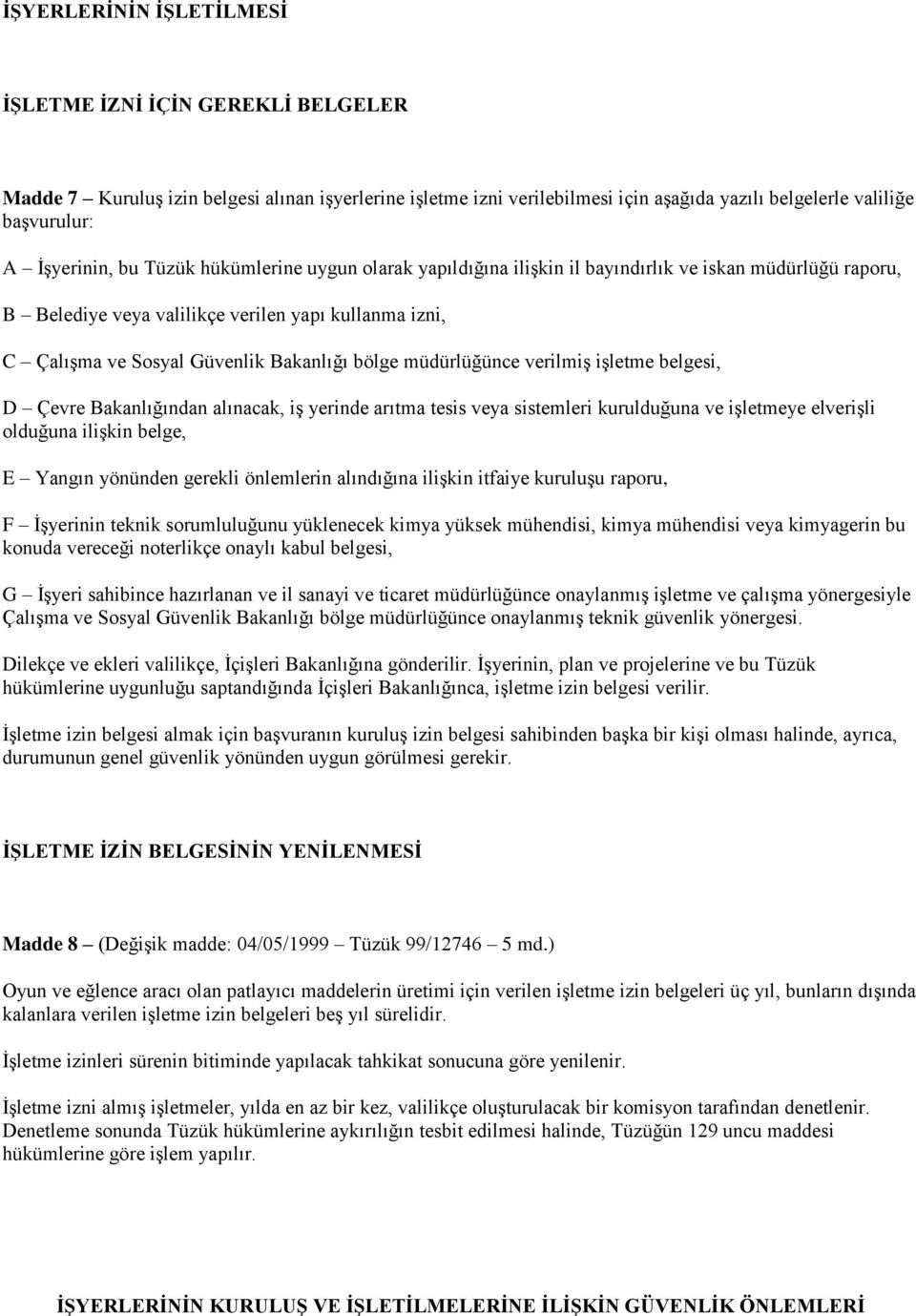 İŞYERLERİNİN İŞLETİLMESİ

İŞLETME İZNİ İÇİN GEREKLİ BELGELER

Madde 7 – Kuruluş izin belgesi alınan işyerlerine işletme izni verilebilmesi için aşağıda yazılı belgelerle valiliğe başvurulur:

A – İşyerinin, bu Tüzük hükümlerine uygun olarak yapıldığına ilişkin il bayındırlık ve iskan müdürlüğü raporu,

B – Belediye veya valilikçe verilen yapı kullanma izni,

C – Çalışma ve Sosyal Güvenlik Bakanlığı bölge müdürlüğünce verilmiş işletme belgesi,

D – Çevre Bakanlığından alınacak, iş yerinde arıtma tesis veya sistemleri kurulduğuna ve işletmeye elverişli olduğuna ilişkin belge,

E – Yangın yönünden gerekli önlemlerin alındığına ilişkin itfaiye kuruluşu raporu,

F – İşyerinin teknik sorumluluğunu yüklenecek kimya yüksek mühendisi, kimya mühendisi veya kimyagerin bu konuda vereceği noterlikçe onaylı kabul belgesi,

G – İşyeri sahibince hazırlanan ve il sanayi ve ticaret müdürlüğünce onaylanmış işletme ve çalışma yönergesiyle Çalışma ve Sosyal Güvenlik Bakanlığı bölge müdürlüğünce onaylanmış teknik güvenlik yönergesi.

Dilekçe ve ekleri valilikçe, İçişleri Bakanlığına gönderilir. İşyerinin, plan ve projelerine ve bu Tüzük hükümlerine uygunluğu saptandığında İçişleri Bakanlığınca, işletme izin belgesi verilir.

İşletme izin belgesi almak için başvuranın kuruluş izin belgesi sahibinden başka bir kişi olması halinde, ayrıca, durumunun genel güvenlik yönünden uygun görülmesi gerekir.

İŞLETME İZİN BELGESİNİN YENİLENMESİ

Madde 8 – (Değişik madde: 04/05/1999 – Tüzük 99/12746 – 5 md.)

Oyun ve eğlence aracı olan patlayıcı maddelerin üretimi için verilen işletme izin belgeleri üç yıl, bunların dışında kalanlara verilen işletme izin belgeleri beş yıl sürelidir.

İşletme izinleri sürenin bitiminde yapılacak tahkikat sonucuna göre yenilenir.

İşletme izni almış işletmeler, yılda en az bir kez, valilikçe oluşturulacak bir komisyon tarafından denetlenir. Denetleme sonunda Tüzük hükümlerine aykırılığın tesbit edilmesi halinde, Tüzüğün 129 uncu maddesi hükümlerine göre işlem yapılır.

İŞYERLERİNİN KURULUŞ VE İŞLETİLMELERİNE İLİŞKİN GÜVENLİK ÖNLEMLERİ